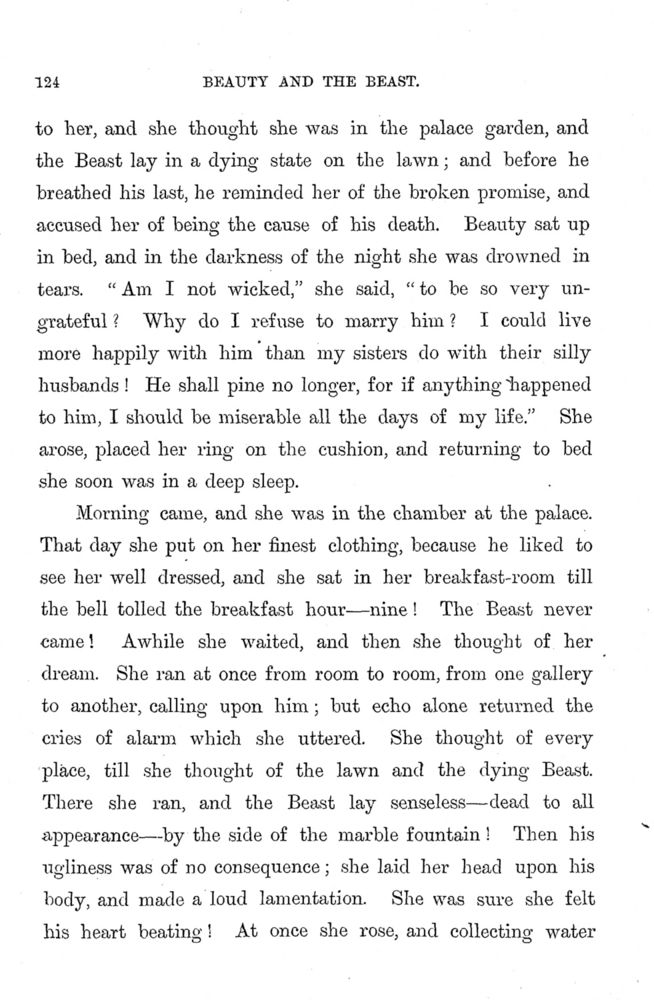 124

BEAUTY AND THE BEAST.

to her, and she thought she was in the palace garden, and the Beast lay in a dying state on the lawn; and before he breathed his last, he reminded her of the broken promise, and accused her of being the cause of his death. Beauty sat up in bed, and in the darkness of the night she was drowned in tears. "Am I not wicked," she said, "to be so very ungrateful? Why do I refuse to marry him? I could live more happily with him than my sisters do with their silly husbands! He shall pine no longer, for if anything happened to him, I should be miserable all the days of my life." She arose, placed her ring on the cushion, and returning to bed she soon was in a deep sleep.

Morning came, and she was in the chamber at the palace. That day she put on her finest clothing, because he liked to see her well dressed, and she sat in her breakfast-room till the bell tolled the breakfast hour—nine! The Beast never came! Awhile she waited, and then she thought of her dream. She ran at once from room to room, from one gallery to another, calling upon him; but echo alone returned the cries of alarm which she uttered. She thought of every place, till she thought of the lawn and the dying Beast. There she ran, and the Beast lay senseless—dead to all appearance—by the side of the marble fountain! Then his ugliness was of no consequence; she laid her head upon his body, and made a loud lamentation. She was sure she felt his heart beating! At once she rose, and collecting water